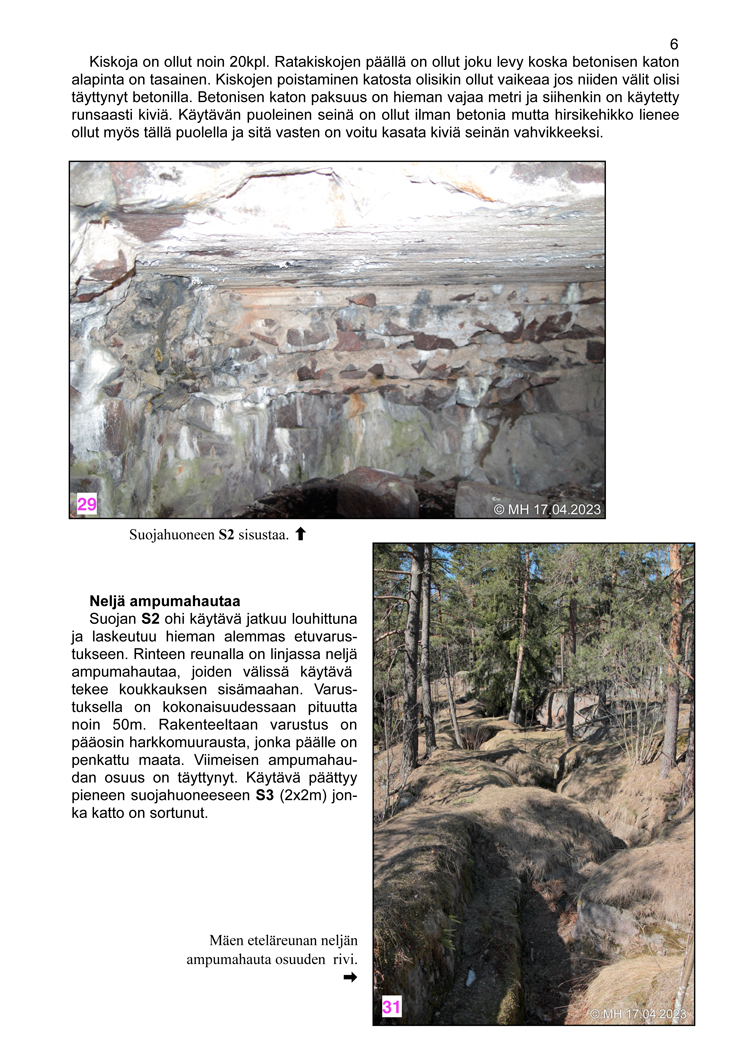 6

Kiskoja on ollut noin 20kpl. Ratakiskojen päällä on ollut joku levy koska betonisen katon alapinta on tasainen. Kiskojen poistaminen katosta olisikin ollut vaikeaa jos niiden välit olisi täyttynyt betonilla. Betonisen katon paksuus on hieman vajaa metri ja siihenkin on käytetty runsaasti kiviä. Käytävän puoleinen seinä on ollut ilman betonia mutta hirsikehikko lienee ollut myös tällä puolella ja sitä vasten on voitu kasata kiviä seinän vahvikkeeksi.

29

© MH 17.04.2023

Suojahuoneen S2 sisustaa. ⬆

Neljä ampumahautaa

Suojan S2 ohi käytävä jatkuu louhittuna ja laskeutuu hieman alemmas etuvarustukseen. Rinteen reunalla on linjassa neljä ampumahautaa, joiden välissä käytävä tekee koukkauksen sisämaahan. Varustuksella on kokonaisuudessaan pituutta noin 50m. Rakenteeltaan varustus on pääosin harkkomuurausta, jonka päälle on penkattu maata. Viimeisen ampumahaudan osuus on täyttynyt. Käytävä päättyy pieneen suojahuoneeseen S3 (2x2m) jonka katto on sortunut.

Mäen eteläreunan neljän ampumahauta osuuden rivi. ➡

31

© MH 17.04.2023